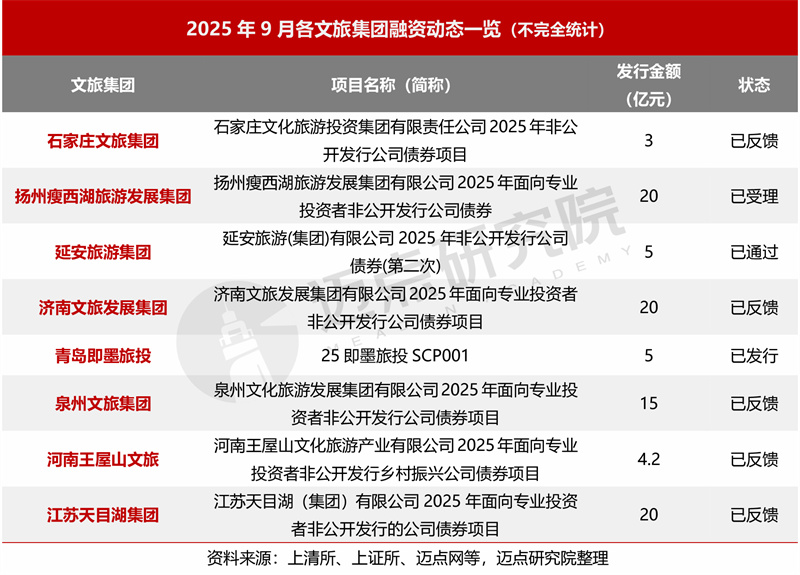 2025 年 9 月各文旅集团融资动态一览（不完全统计）

| 文旅集团 | 项目名称（简称） | 发行金额（亿元） | 状态 |
|---|---|---|---|
| 石家庄文旅集团 | 石家庄文化旅游投资集团有限责任公司 2025 年非公开发行公司债券项目 | 3 | 已反馈 |
| 扬州瘦西湖旅游发展集团 | 扬州瘦西湖旅游发展集团有限公司 2025 年面向专业投资者非公开发行公司债券 | 20 | 已受理 |
| 延安旅游集团 | 延安旅游(集团)有限公司 2025 年非公开发行公司债券(第二次) | 5 | 已通过 |
| 济南文旅发展集团 | 济南文旅发展集团有限公司 2025 年面向专业投资者非公开发行公司债券项目 | 20 | 已反馈 |
| 青岛即墨旅投 | 25 即墨旅投 SCP001 | 5 | 已发行 |
| 泉州文旅集团 | 泉州文化旅游发展集团有限公司 2025 年面向专业投资者非公开发行公司债券项目 | 15 | 已反馈 |
| 河南王屋山文旅 | 河南王屋山文化旅游产业有限公司 2025 年面向专业投资者非公开发行乡村振兴公司债券项目 | 4.2 | 已反馈 |
| 江苏天目湖集团 | 江苏天目湖（集团）有限公司 2025 年面向专业投资者非公开发行的公司债券项目 | 20 | 已反馈 |

资料来源：上清所、上证所、迈点网等，迈点研究院整理

迈点研究院
MEADIN ACADEMY